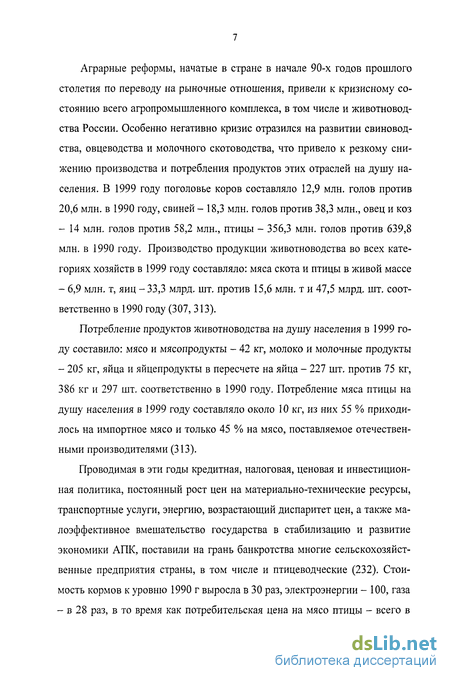 7

Аграрные реформы, начатые в стране в начале 90-х годов прошлого столетия по переводу на рыночные отношения, привели к кризисному состоянию всего агропромышленного комплекса, в том числе и животноводства России. Особенно негативно кризис отразился на развитии свиноводства, овцеводства и молочного скотоводства, что привело к резкому снижению производства и потребления продуктов этих отраслей на душу населения. В 1999 году поголовье коров составляло 12,9 млн. голов против 20,6 млн. в 1990 году, свиней – 18,3 млн. голов против 38,3 млн., овец и коз – 14 млн. голов против 58,2 млн., птицы – 356,3 млн. голов против 639,8 млн. в 1990 году. Производство продукции животноводства во всех категориях хозяйств в 1999 году составляло: мяса скота и птицы в живой массе – 6,9 млн. т, яиц – 33,3 млрд. шт. против 15,6 млн. т и 47,5 млрд. шт. соответственно в 1990 году (307, 313).

Потребление продуктов животноводства на душу населения в 1999 году составило: мясо и мясопродукты – 42 кг, молоко и молочные продукты – 205 кг, яйца и яйцепродукты в пересчете на яйца – 227 шт. против 75 кг, 386 кг и 297 шт. соответственно в 1990 году. Потребление мяса птицы на душу населения в 1999 году составляло около 10 кг, из них 55 % приходилось на импортное мясо и только 45 % на мясо, поставляемое отечественными производителями (313).

Проводимая в эти годы кредитная, налоговая, ценовая и инвестиционная политика, постоянный рост цен на материально-технические ресурсы, транспортные услуги, энергию, возрастающий диспаритет цен, а также малоэффективное вмешательство государства в стабилизацию и развитие экономики АПК, поставили на грань банкротства многие сельскохозяйственные предприятия страны, в том числе и птицеводческие (232). Стоимость кормов к уровню 1990 г выросла в 30 раз, электроэнергии – 100, газа – в 28 раз, в то время как потребительская цена на мясо птицы – всего в

dsLib.net
библиотека диссертаций